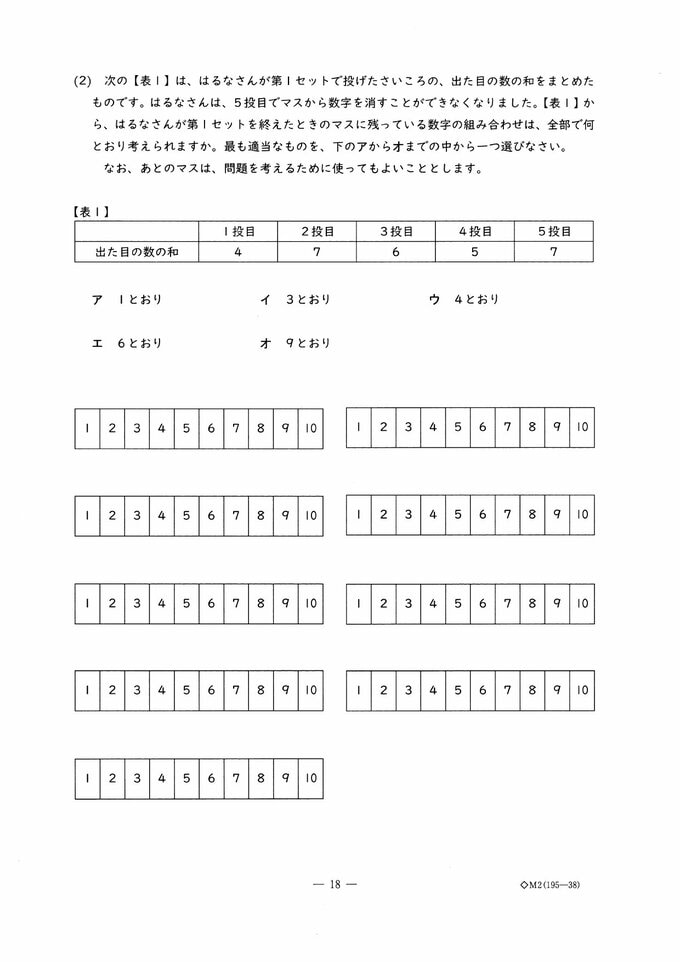 (2) 次の【表1】は、はるなさんが第1セットで投げたさいころの、出た目の数の和をまとめたものです。はるなさんは、5投目でマスから数字を消すことができなくなりました。【表1】から、はるなさんが第1セットを終えたときのマスに残っている数字の組み合わせは、全部で何とおり考えられますか。最も適当なものを、下のアからオまでの中から一つ選びなさい。

なお、あとのマスは、問題を考えるために使ってもよいこととします。

【表1】

| | 1投目 | 2投目 | 3投目 | 4投目 | 5投目 |
|---|---|---|---|---|---|
| 出た目の数の和 | 4 | 7 | 6 | 5 | 7 |

ア 1とおり　　イ 3とおり　　ウ 4とおり

エ 6とおり　　オ 9とおり

| 1 | 2 | 3 | 4 | 5 | 6 | 7 | 8 | 9 | 10 |
|---|---|---|---|---|---|---|---|---|---|

| 1 | 2 | 3 | 4 | 5 | 6 | 7 | 8 | 9 | 10 |
|---|---|---|---|---|---|---|---|---|---|

| 1 | 2 | 3 | 4 | 5 | 6 | 7 | 8 | 9 | 10 |
|---|---|---|---|---|---|---|---|---|---|

| 1 | 2 | 3 | 4 | 5 | 6 | 7 | 8 | 9 | 10 |
|---|---|---|---|---|---|---|---|---|---|

| 1 | 2 | 3 | 4 | 5 | 6 | 7 | 8 | 9 | 10 |
|---|---|---|---|---|---|---|---|---|---|

| 1 | 2 | 3 | 4 | 5 | 6 | 7 | 8 | 9 | 10 |
|---|---|---|---|---|---|---|---|---|---|

| 1 | 2 | 3 | 4 | 5 | 6 | 7 | 8 | 9 | 10 |
|---|---|---|---|---|---|---|---|---|---|

| 1 | 2 | 3 | 4 | 5 | 6 | 7 | 8 | 9 | 10 |
|---|---|---|---|---|---|---|---|---|---|

| 1 | 2 | 3 | 4 | 5 | 6 | 7 | 8 | 9 | 10 |
|---|---|---|---|---|---|---|---|---|---|

— 18 —

◇M2(195—38)